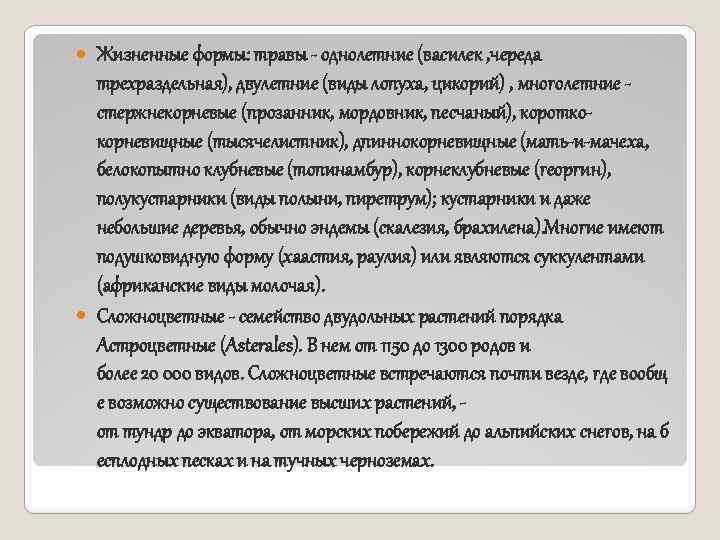 Жизненные формы: травы - однолетние (василек ,череда трехраздельная), двулетние (виды лопуха, цикорий) , многолетние - стержнекорневые (прозанник, мордовник, песчаный), коротко-корневищные (тысячелистник), длиннокорневищные (мать-и-мачеха, белокопытно клубневые (топинамбур), корнеклубневые (георгин), полукустарники (виды полыни, пиретрум); кустарники и даже небольшие деревья, обычно эндемы (скалезия, брахилена).Многие имеют подушковидную форму (хаастия, раулия) или являются суккулентами (африканские виды молочая).

Сложноцветные - семейство двудольных растений порядка Астроцветные (Asterales). В нем от 1150 до 1300 родов и более 20 000 видов. Сложноцветные встречаются почти везде, где вообщ е возможно существование высших растений, - от тундр до экватора, от морских побережий до альпийских снегов, на б есплодных песках и на тучных черноземах.